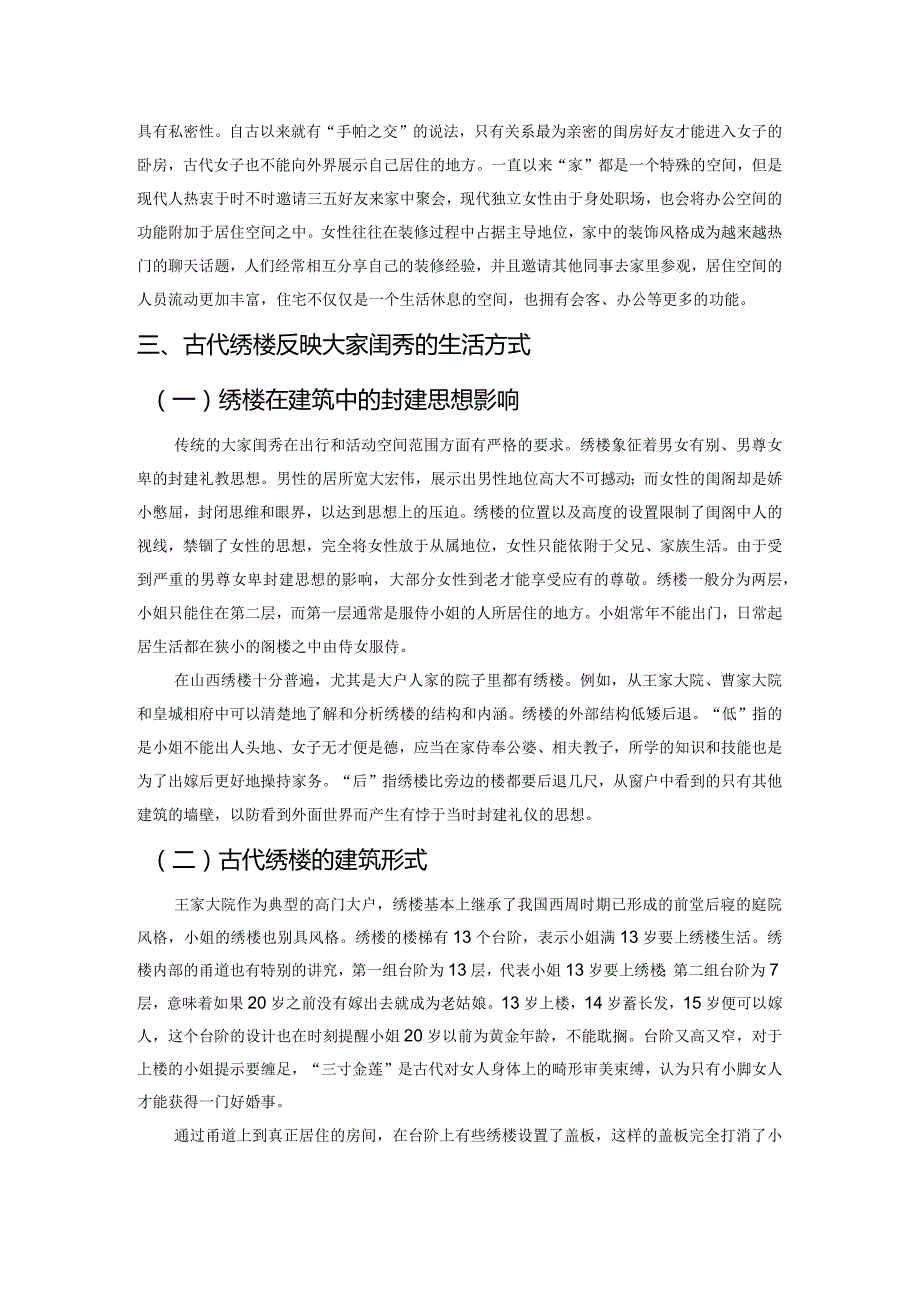 具有私密性。自古以来就有“手帕之交”的说法，只有关系最为亲密的闺房好友才能进入女子的卧房，古代女子也不能向外界展示自己居住的地方。一直以来“家”都是一个特殊的空间，但是现代人热衷于时不时邀请三五好友来家中聚会，现代独立女性由于身处职场，也会将办公空间的功能附加于居住空间之中。女性往往在装修过程中占据主导地位，家中的装饰风格成为越来越热门的聊天话题，人们经常相互分享自己的装修经验，并且邀请其他同事去家里参观，居住空间的人员流动更加丰富，住宅不仅仅是一个生活休息的空间，也拥有会客、办公等更多的功能。

三、古代绣楼反映大家闺秀的生活方式

（一）绣楼在建筑中的封建思想影响

传统的大家闺秀在出行和活动空间范围方面有严格的要求。绣楼象征着男女有别、男尊女卑的封建礼教思想。男性的居所宽大宏伟，展示出男性地位高大不可撼动；而女性的闺阁却是娇小憋屈，封闭思维和眼界，以达到思想上的压迫。绣楼的位置以及高度的设置限制了闺阁中人的视线，禁锢了女性的思想，完全将女性放于从属地位，女性只能依附于父兄、家族生活。由于受到严重的男尊女卑封建思想的影响，大部分女性到老才能享受应有的尊敬。绣楼一般分为两层，小姐只能住在第二层，而第一层通常是服侍小姐的人所居住的地方。小姐常年不能出门，日常起居生活都在狭小的阁楼之中由侍女服侍。

在山西绣楼十分普遍，尤其是大户人家的院子里都有绣楼。例如，从王家大院、曹家大院和皇城相府中可以清楚地了解和分析绣楼的结构和内涵。绣楼的外部结构低矮后退。“低”指的是小姐不能出人头地、女子无才便是德，应当在家侍奉公婆、相夫教子，所学的知识和技能也是为了出嫁后更好地操持家务。“后”指绣楼比旁边的楼都要后退几尺，从窗户中看到的只有其他建筑的墙壁，以防看到外面世界而产生有悖于当时封建礼仪的思想。

（二）古代绣楼的建筑形式

王家大院作为典型的高门大户，绣楼基本上继承了我国西周时期已形成的前堂后寝的庭院风格，小姐的绣楼也别具风格。绣楼的楼梯有13个台阶，表示小姐满13岁要上绣楼生活。绣楼内部的甬道也有特别的讲究，第一组台阶为13层，代表小姐13岁要上绣楼 第二组台阶为7层，意味着如果20岁之前没有嫁出去就成为老姑娘。13岁上楼，14岁蓄长发，15岁便可以嫁人，这个台阶的设计也在时刻提醒小姐20岁以前为黄金年龄，不能耽搁。台阶又高又窄，对于上楼的小姐提示要缠足，“三寸金莲”是古代对女人身体上的畸形审美束缚，认为只有小脚女人才能获得一门好婚事。

通过甬道上到真正居住的房间，在台阶上有些绣楼设置了盖板，这样的盖板完全打消了小